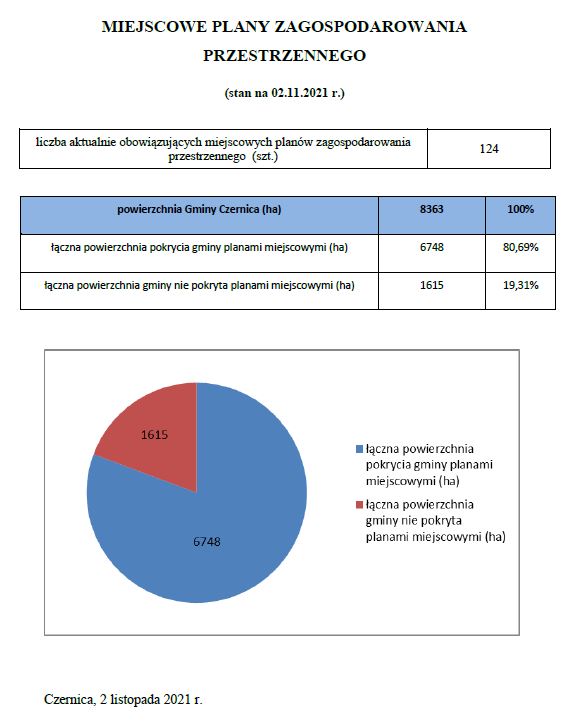 MIEJSCOWE PLANY ZAGOSPODAROWANIA PRZESTRZENNEGO

(stan na 02.11.2021 r.)

| liczba aktualnie obowiązujących miejscowych planów zagospodarowania przestrzennego (szt.) | 124 |
|---|---|

| powierzchnia Gminy Czernica (ha) | 8363 | 100% |
|---|---|---|
| łączna powierzchnia pokrycia gminy planami miejscowymi (ha) | 6748 | 80,69% |
| łączna powierzchnia gminy nie pokryta planami miejscowymi (ha) | 1615 | 19,31% |

1615

6748

łączna powierzchnia pokrycia gminy planami miejscowymi (ha)

łączna powierzchnia gminy nie pokryta planami miejscowymi (ha)

Czernica, 2 listopada 2021 r.